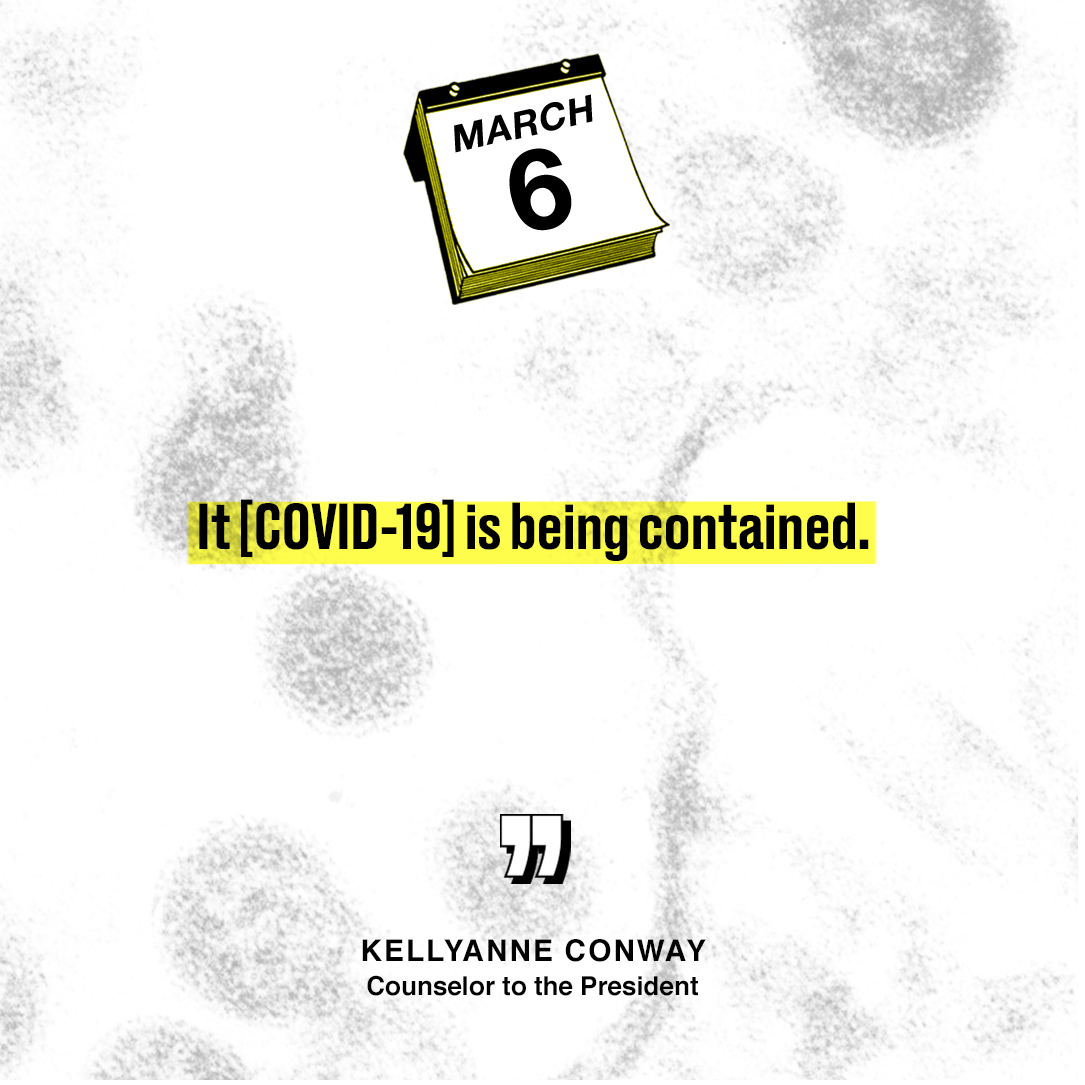 MARCH
6

It [COVID-19] is being contained.

”

KELLYANNE CONWAY
Counselor to the President